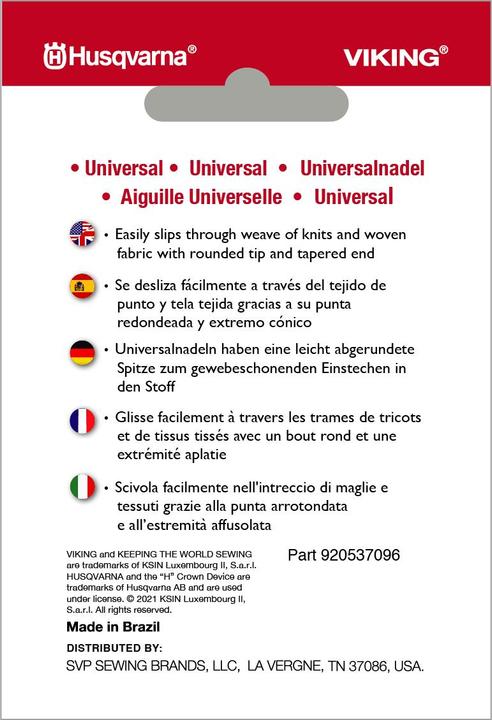 Husqvarna®

VIKING®

• Universal • Universal • Universalnadel
• Aiguille Universelle • Universal

• Easily slips through weave of knits and woven fabric with rounded tip and tapered end

• Se desliza fácilmente a través del tejido de punto y tela tejida gracias a su punta redondeada y extremo cónico

• Universalnadeln haben eine leicht abgerundete Spitze zum gewebeschonenden Einstechen in den Stoff

• Glisse facilement à travers les trames de tricots et de tissus tissés avec un bout rond et une extrémité aplatie

• Scivola facilmente nell'intreccio di maglie e tessuti grazie alla punta arrotondata e all'estremità affusolata

VIKING and KEEPING THE WORLD SEWING are trademarks of KSIN Luxembourg II, S.a.r.l. HUSQVARNA and the "H" Crown Device are trademarks of Husqvarna AB and are used under license. © 2021 KSIN Luxembourg II, S.a.r.l. All rights reserved.

Part 920537096

Made in Brazil

DISTRIBUTED BY:
SVP SEWING BRANDS, LLC, LA VERGNE, TN 37086, USA.